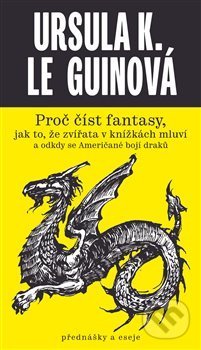 URSULA K.
LE GUINOVÁ

Proč číst fantasy,
jak to, že zvířata v knížkách mluví
a odkdy se Američané bojí draků

přednášky a eseje